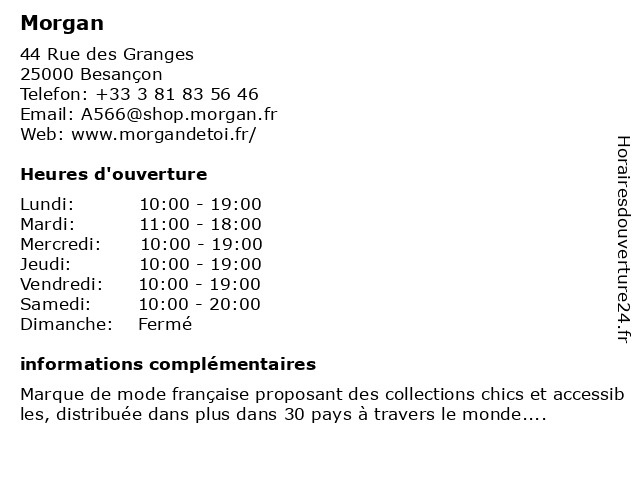 Morgan

44 Rue des Granges
25000 Besançon
Telefon: +33 3 81 83 56 46
Email: A566@shop.morgan.fr
Web: www.morgandetoi.fr/

Heures d'ouverture

Lundi: 10:00 - 19:00
Mardi: 11:00 - 18:00
Mercredi: 10:00 - 19:00
Jeudi: 10:00 - 19:00
Vendredi: 10:00 - 19:00
Samedi: 10:00 - 20:00
Dimanche: Fermé

informations complémentaires

Marque de mode française proposant des collections chics et accessibles, distribuée dans plus dans 30 pays à travers le monde....

Horairesdouverture24.fr